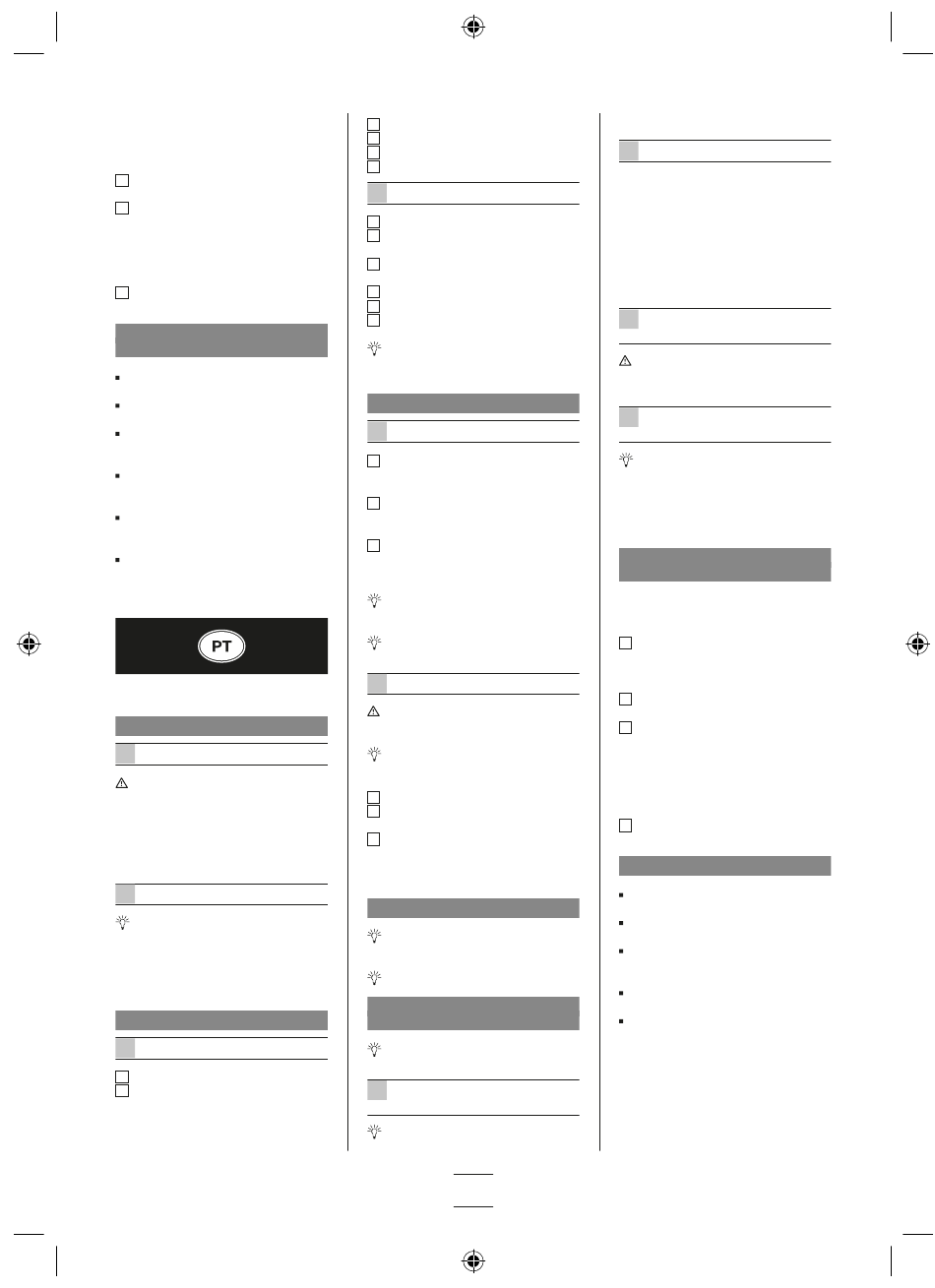 PT